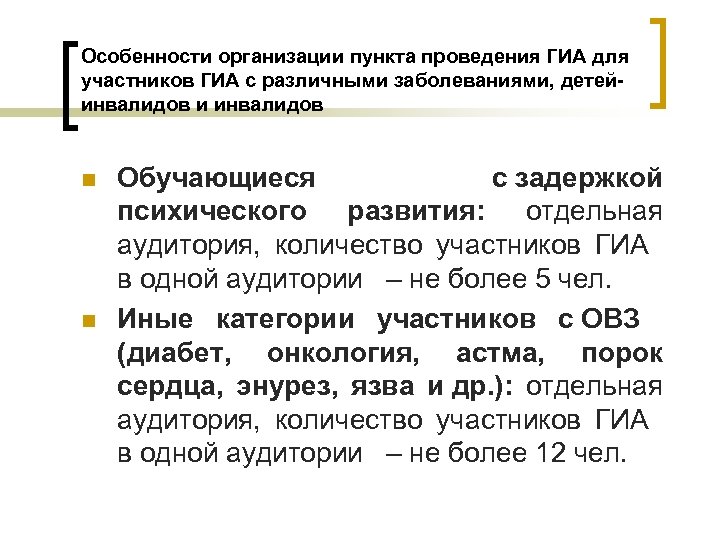 Особенности организации пункта проведения ГИА для участников ГИА с различными заболеваниями, детей-инвалидов и инвалидов

Обучающиеся с задержкой психического развития: отдельная аудитория, количество участников ГИА в одной аудитории – не более 5 чел.

Иные категории участников с ОВЗ (диабет, онкология, астма, порок сердца, энурез, язва и др.): отдельная аудитория, количество участников ГИА в одной аудитории – не более 12 чел.